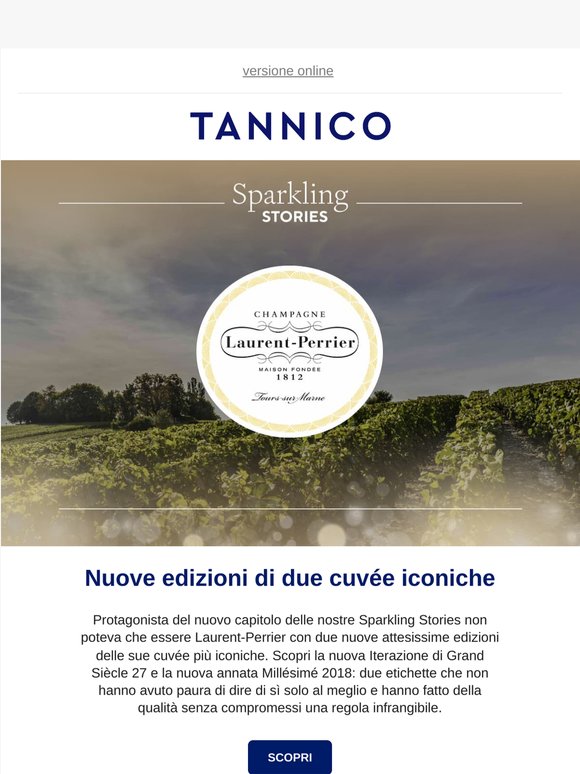 versione online

TANNICO

Sparkling
STORIES

CHAMPAGNE
Laurent-Perrier
MAISON FONDÉE
1812
Tours-sur-Marne

Nuove edizioni di due cuvée iconiche

Protagonista del nuovo capitolo delle nostre Sparkling Stories non poteva che essere Laurent-Perrier con due nuove attesissime edizioni delle sue cuvée più iconiche. Scopri la nuova Iterazione di Grand Siècle 27 e la nuova annata Millésimé 2018: due etichette che non hanno avuto paura di dire di sì solo al meglio e hanno fatto della qualità senza compromessi una regola infrangibile.

SCOPRI